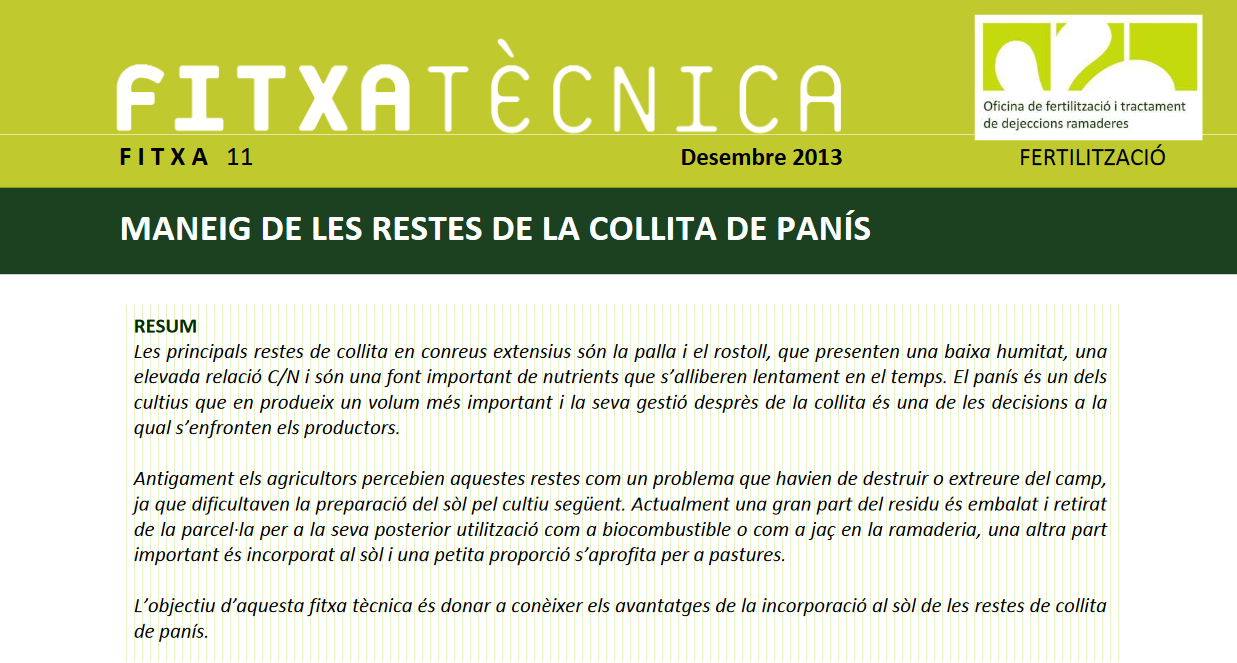 FITXATÈCNICA

Oficina de fertilització i tractament de dejeccions ramaderes

FITXA 11

Desembre 2013

FERTILITZACIÓ

MANEIG DE LES RESTES DE LA COLLITA DE PANÍS

RESUM
Les principals restes de collita en conreus extensius són la palla i el rostoll, que presenten una baixa humitat, una elevada relació C/N i són una font important de nutrients que s'alliberen lentament en el temps. El panís és un dels cultius que en produeix un volum més important i la seva gestió desprès de la collita és una de les decisions a la qual s'enfronten els productors.

Antigament els agricultors percebien aquestes restes com un problema que havien de destruir o extreure del camp, ja que dificultaven la preparació del sòl pel cultiu següent. Actualment una gran part del residu és embalat i retirat de la parcel·la per a la seva posterior utilització com a biocombustible o com a jaç en la ramaderia, una altra part important és incorporat al sòl i una petita proporció s'aprofita per a pastures.

L'objectiu d'aquesta fitxa tècnica és donar a conèixer els avantatges de la incorporació al sòl de les restes de collita de panís.